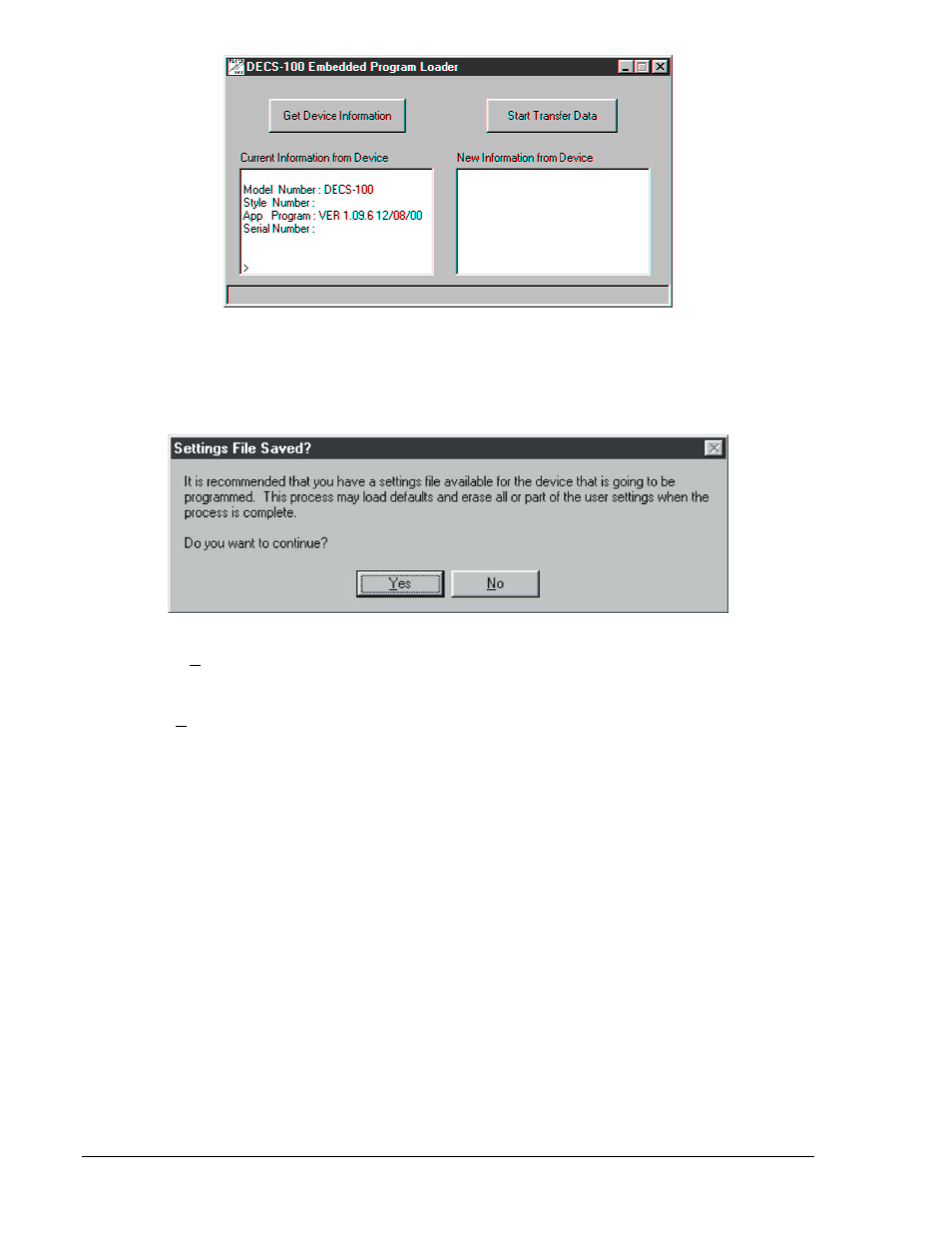 DECS-100 Embedded Program Loader

Get Device Information

Start Transfer Data

Current Information from Device

Model Number : DECS-100
Style Number :
App Program : VER 1.09.6 12/08/00
Serial Number :

>

New Information from Device

Settings File Saved?

It is recommended that you have a settings file available for the device that is going to be programmed. This process may load defaults and erase all or part of the user settings when the process is complete.

Do you want to continue?

Yes

No